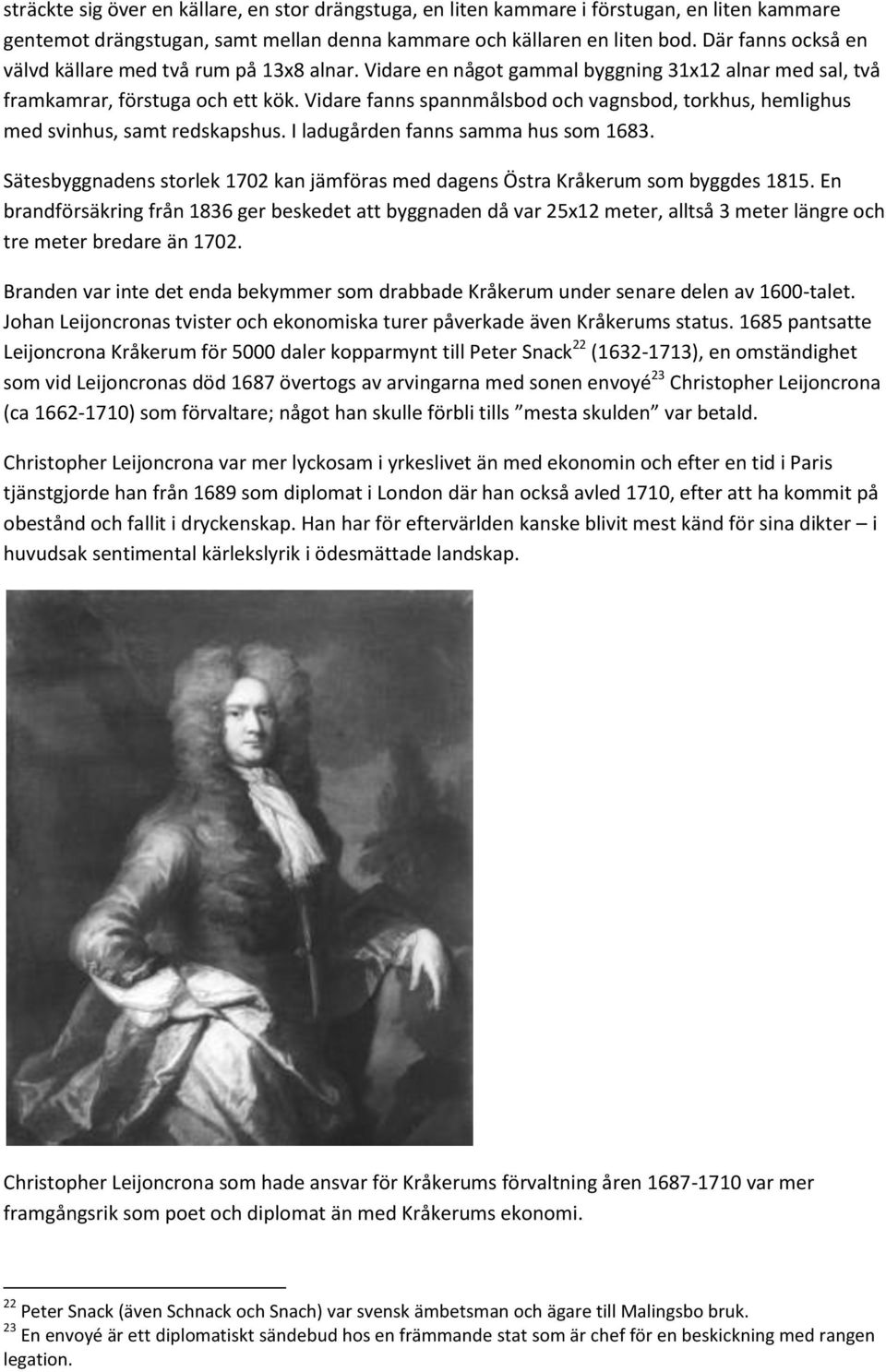 sträckte sig över en källare, en stor drängstuga, en liten kammare i förstugan, en liten kammare gentemot drängstugan, samt mellan denna kammare och källaren en liten bod. Där fanns också en välvd källare med två rum på 13x8 alnar. Vidare en något gammal byggning 31x12 alnar med sal, två framkamrar, förstuga och ett kök. Vidare fanns spannmålsbod och vagnsbod, torkhus, hemlighus med svinhus, samt redskapshus. I ladugården fanns samma hus som 1683.

Sätesbyggnadens storlek 1702 kan jämföras med dagens Östra Kråkerum som byggdes 1815. En brandförsäkring från 1836 ger beskedet att byggnaden då var 25x12 meter, alltså 3 meter längre och tre meter bredare än 1702.

Branden var inte det enda bekymmer som drabbade Kråkerum under senare delen av 1600-talet. Johan Leijoncronas tvister och ekonomiska turer påverkade även Kråkerums status. 1685 pantsatte Leijoncrona Kråkerum för 5000 daler kopparmynt till Peter Snack$^{22}$ (1632-1713), en omständighet som vid Leijoncronas död 1687 övertogs av arvingarna med sonen envoyé$^{23}$ Christopher Leijoncrona (ca 1662-1710) som förvaltare; något han skulle förbli tills ”mesta skulden” var betald.

Christopher Leijoncrona var mer lyckosam i yrkeslivet än med ekonomin och efter en tid i Paris tjänstgjorde han från 1689 som diplomat i London där han också avled 1710, efter att ha kommit på obestånd och fallit i dryckenskap. Han har för eftervärlden kanske blivit mest känd för sina dikter – i huvudsak sentimental kärlekslyrik i ödesmättade landskap.

Christopher Leijoncrona som hade ansvar för Kråkerums förvaltning åren 1687-1710 var mer framgångsrik som poet och diplomat än med Kråkerums ekonomi.

$^{22}$ Peter Snack (även Schnack och Snach) var svensk ämbetsman och ägare till Malingsbo bruk.
$^{23}$ En envoyé är ett diplomatiskt sändebud hos en främmande stat som är chef för en beskickning med rangen legation.